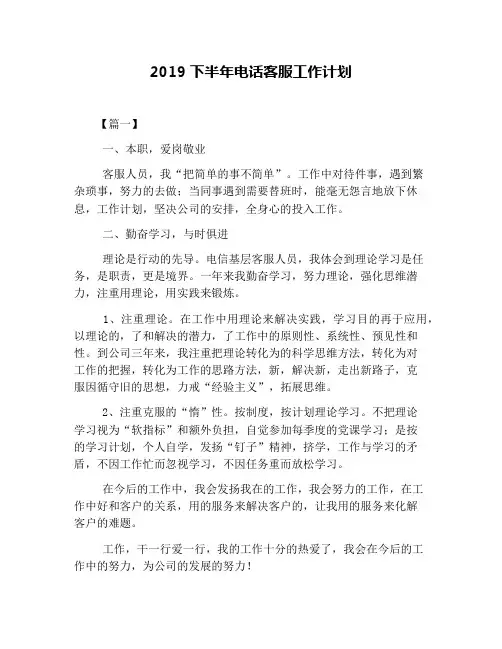 2019 下半年电话客服工作计划

【篇一】

一、本职，爱岗敬业

客服人员，我“把简单的事不简单”。工作中对待件事，遇到繁杂琐事，努力的去做；当同事遇到需要替班时，能毫无怨言地放下休息，工作计划，坚决公司的安排，全身心的投入工作。

二、勤奋学习，与时俱进

理论是行动的先导。电信基层客服人员，我体会到理论学习是任务，是职责，更是境界。一年来我勤奋学习，努力理论，强化思维潜力，注重用理论，用实践来锻炼。

1、注重理论。在工作中用理论来解决实践，学习目的再于应用，以理论的，了和解决的潜力，了工作中的原则性、系统性、预见性和性。到公司三年来，我注重把理论转化为的科学思维方法，转化为对工作的把握，转化为工作的思路方法，新，解决新，走出新路子，克服因循守旧的思想，力戒“经验主义”，拓展思维。

2、注重克服的“惰”性。按制度，按计划理论学习。不把理论学习视为“软指标”和额外负担，自觉参加每季度的党课学习；是按的学习计划，个人自学，发扬“钉子”精神，挤学，工作与学习的矛盾，不因工作忙而忽视学习，不因任务重而放松学习。

在今后的工作中，我会发扬我在的工作，我会努力的工作，在工作中好和客户的关系，用的服务来解决客户的，让我用的服务来化解客户的难题。

工作，干一行爱一行，我的工作十分的热爱了，我会在今后的工作中的努力，为公司的发展的努力！